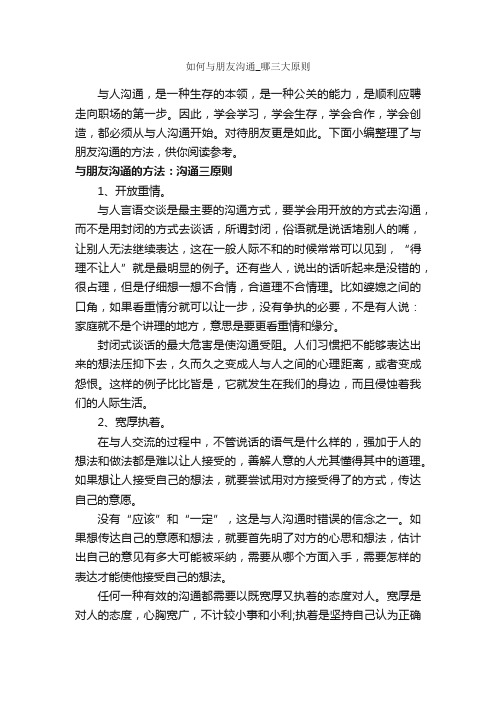 如何与朋友沟通_哪三大原则

与人沟通，是一种生存的本领，是一种公关的能力，是顺利应聘走向职场的第一步。因此，学会学习，学会生存，学会合作，学会创造，都必须从与人沟通开始。对待朋友更是如此。下面小编整理了与朋友沟通的方法，供你阅读参考。

与朋友沟通的方法：沟通三原则

1、开放重情。

与人言语交谈是最主要的沟通方式，要学会用开放的方式去沟通，而不是用封闭的方式去谈话，所谓封闭，俗语就是说话堵别人的嘴，让别人无法继续表达，这在一般人际不和的时候常常可以见到，“得理不让人”就是最明显的例子。还有些人，说出的话听起来是没错的，很占理，但是仔细想一想不合情，合道理不合情理。比如婆媳之间的口角，如果看重情分就可以让一步，没有争执的必要，不是有人说：家庭就不是个讲理的地方，意思是要更看重情和缘分。

封闭式谈话的最大危害是使沟通受阻。人们习惯把不能够表达出来的想法压抑下去，久而久之变成人与人之间的心理距离，或者变成怨恨。这样的例子比比皆是，它就发生在我们的身边，而且侵蚀着我们的人际生活。

2、宽厚执着。

在与人交流的过程中，不管说话的语气是什么样的，强加于人的想法和做法都是难以让人接受的，善解人意的人尤其懂得其中的道理。如果想让人接受自己的想法，就要尝试用对方接受得了的方式，传达自己的意愿。

没有“应该”和“一定”，这是与人沟通时错误的信念之一。如果想传达自己的意愿和想法，就要首先明了对方的心思和想法，估计出自己的意见有多大可能被采纳，需要从哪个方面入手，需要怎样的表达才能使他接受自己的想法。

任何一种有效的沟通都需要以既宽厚又执着的态度对人。宽厚是对人的态度，心胸宽广，不计较小事和小利;执着是坚持自己认为正确